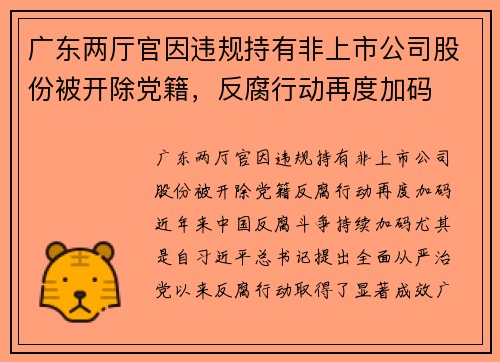 广东两厅官因违规持有非上市公司股份被开除党籍，反腐行动再度加码

广东两厅官因违规持有非上市公司股份被开除党籍反腐行动再度加码近年来中国反腐斗争持续加码尤其是自习近平总书记提出全面从严治党以来反腐行动取得了显著成效广